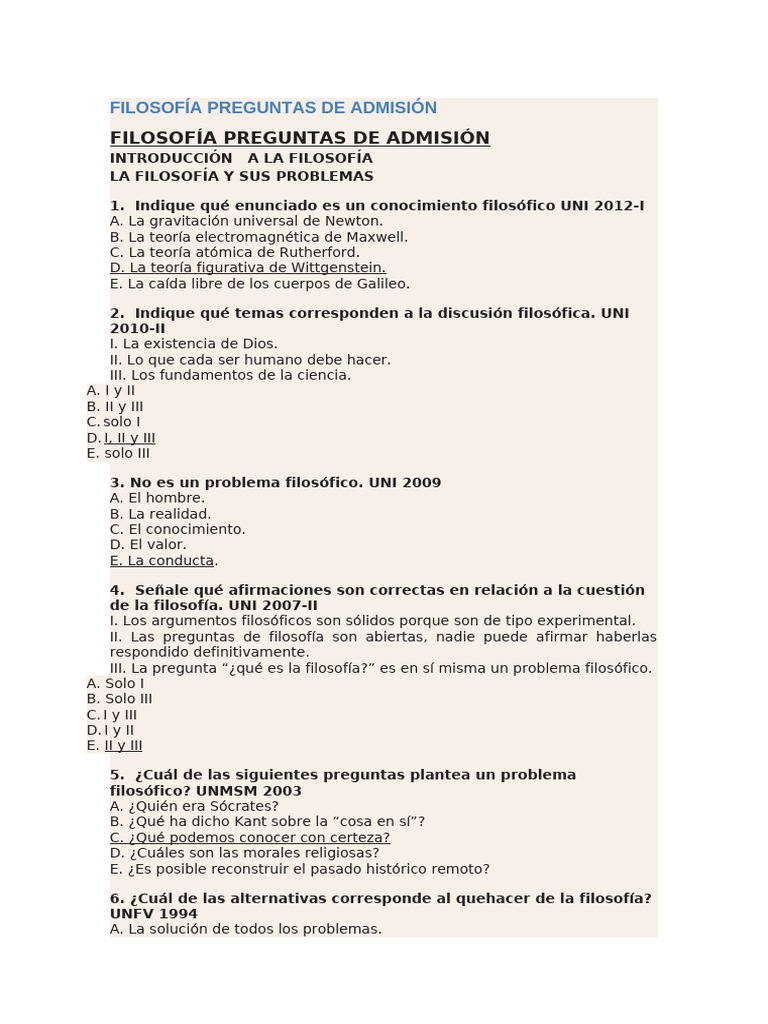 FILOSOFÍA PREGUNTAS DE ADMISIÓN

FILOSOFÍA PREGUNTAS DE ADMISIÓN
INTRODUCCIÓN A LA FILOSOFÍA
LA FILOSOFÍA Y SUS PROBLEMAS

1. Indique qué enunciado es un conocimiento filosófico UNI 2012-I
A. La gravitación universal de Newton.
B. La teoría electromagnética de Maxwell.
C. La teoría atómica de Rutherford.
D. La teoría figurativa de Wittgenstein.
E. La caída libre de los cuerpos de Galileo.

2. Indique qué temas corresponden a la discusión filosófica. UNI 2010-II
I. La existencia de Dios.
II. Lo que cada ser humano debe hacer.
III. Los fundamentos de la ciencia.
A. I y II
B. II y III
C. solo I
D. I, II y III
E. solo III

3. No es un problema filosófico. UNI 2009
A. El hombre.
B. La realidad.
C. El conocimiento.
D. El valor.
E. La conducta.

4. Señale qué afirmaciones son correctas en relación a la cuestión de la filosofía. UNI 2007-II
I. Los argumentos filosóficos son sólidos porque son de tipo experimental.
II. Las preguntas de filosofía son abiertas, nadie puede afirmar haberlas respondido definitivamente.
III. La pregunta “¿qué es la filosofía?” es en sí misma un problema filosófico.
A. Solo I
B. Solo III
C. I y III
D. I y II
E. II y III

5. ¿Cuál de las siguientes preguntas plantea un problema filosófico? UNMSM 2003
A. ¿Quién era Sócrates?
B. ¿Qué ha dicho Kant sobre la “cosa en sí”?
C. ¿Qué podemos conocer con certeza?
D. ¿Cuáles son las morales religiosas?
E. ¿Es posible reconstruir el pasado histórico remoto?

6. ¿Cuál de las alternativas corresponde al quehacer de la filosofía? UNFV 1994
A. La solución de todos los problemas.